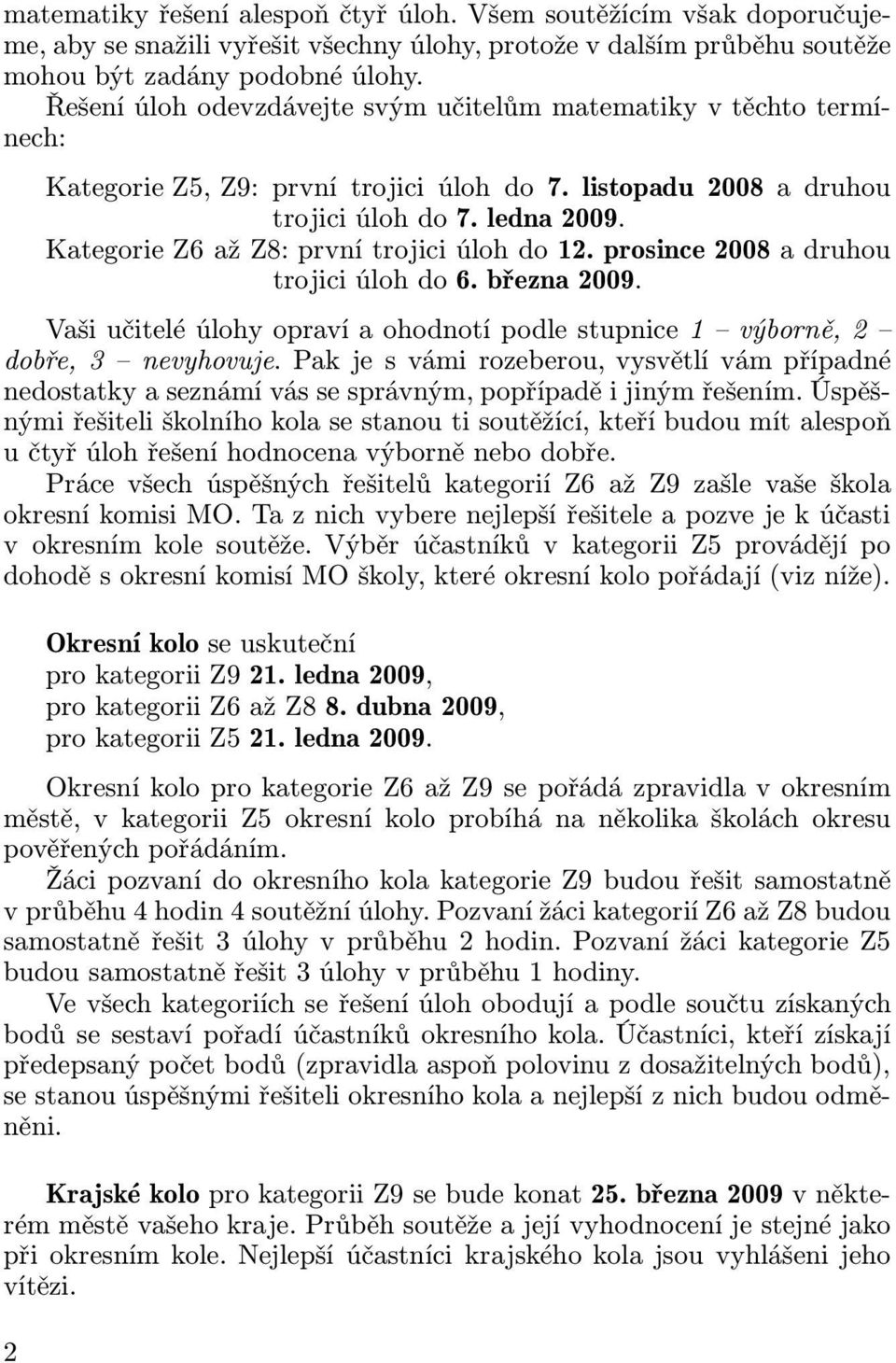 matematiky řešení alespoň čtyř úloh. Všem soutěžícím však doporučujeme, aby se snažili vyřešit všechny úlohy, protože v dalším průběhu soutěže mohou být zadány podobné úlohy.
Řešení úloh odevzdávejte svým učitelům matematiky v těchto termínech:

Kategorie Z5, Z9: první trojici úloh do 7. listopadu 2008 a druhou trojici úloh do 7. ledna 2009.
Kategorie Z6 až Z8: první trojici úloh do 12. prosince 2008 a druhou trojici úloh do 6. března 2009.

Vaši učitelé úlohy opraví a ohodnotí podle stupnice 1 – výborně, 2 – dobře, 3 – nevyhovuje. Pak je s vámi rozeberou, vysvětlí vám případné nedostatky a seznámí vás se správným, popřípadě i jiným řešením. Úspěšnými řešiteli školního kola se stanou ti soutěžící, kteří budou mít alespoň u čtyř úloh řešení hodnocena výborně nebo dobře.
Práce všech úspěšných řešitelů kategorií Z6 až Z9 zašle vaše škola okresní komisi MO. Ta z nich vybere nejlepší řešitele a pozve je k účasti v okresním kole soutěže. Výběr účastníků v kategorii Z5 provádějí po dohodě s okresní komisí MO školy, které okresní kolo pořádají (viz níže).

Okresní kolo se uskuteční
pro kategorii Z9 21. ledna 2009,
pro kategorii Z6 až Z8 8. dubna 2009,
pro kategorii Z5 21. ledna 2009.

Okresní kolo pro kategorie Z6 až Z9 se pořádá zpravidla v okresním městě, v kategorii Z5 okresní kolo probíhá na několika školách okresu pověřených pořádáním.
Žáci pozvaní do okresního kola kategorie Z9 budou řešit samostatně v průběhu 4 hodin 4 soutěžní úlohy. Pozvaní žáci kategorií Z6 až Z8 budou samostatně řešit 3 úlohy v průběhu 2 hodin. Pozvaní žáci kategorie Z5 budou samostatně řešit 3 úlohy v průběhu 1 hodiny.
Ve všech kategoriích se řešení úloh obodují a podle součtu získaných bodů se sestaví pořadí účastníků okresního kola. Účastníci, kteří získají předepsaný počet bodů (zpravidla aspoň polovinu z dosažitelných bodů), se stanou úspěšnými řešiteli okresního kola a nejlepší z nich budou odměněni.

Krajské kolo pro kategorii Z9 se bude konat 25. března 2009 v některém městě vašeho kraje. Průběh soutěže a její vyhodnocení je stejné jako při okresním kole. Nejlepší účastníci krajského kola jsou vyhlášeni jeho vítězi.

2